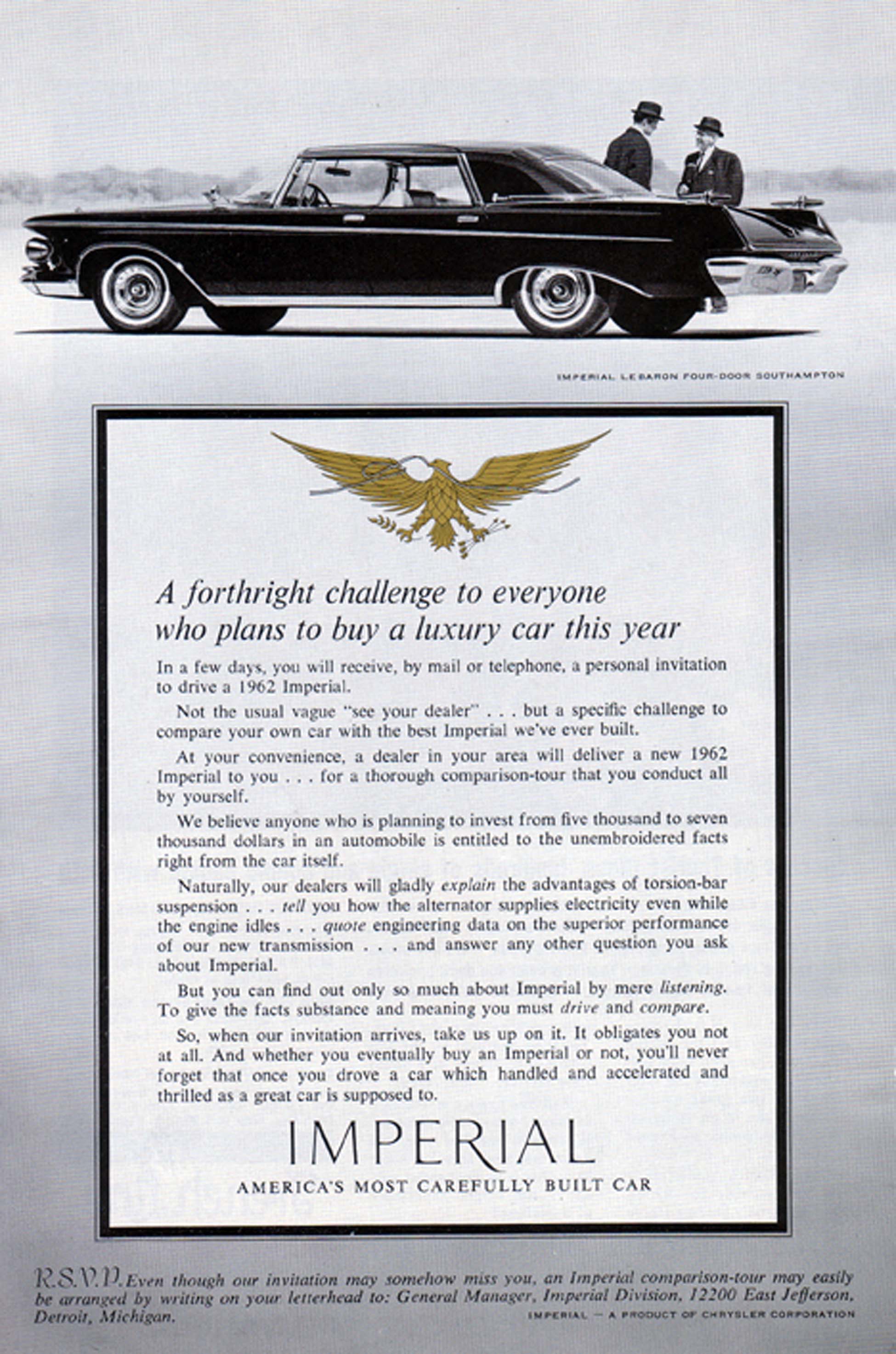 IMPERIAL LEBARON FOUR-DOOR SOUTHAMPTON

A forthright challenge to everyone who plans to buy a luxury car this year

In a few days, you will receive, by mail or telephone, a personal invitation to drive a 1962 Imperial.

Not the usual vague "see your dealer" . . . but a specific challenge to compare your own car with the best Imperial we've ever built.

At your convenience, a dealer in your area will deliver a new 1962 Imperial to you . . . for a thorough comparison-tour that you conduct all by yourself.

We believe anyone who is planning to invest from five thousand to seven thousand dollars in an automobile is entitled to the unembroidered facts right from the car itself.

Naturally, our dealers will gladly explain the advantages of torsion-bar suspension . . . tell you how the alternator supplies electricity even while the engine idles . . . quote engineering data on the superior performance of our new transmission . . . and answer any other question you ask about Imperial.

But you can find out only so much about Imperial by mere listening. To give the facts substance and meaning you must drive and compare.

So, when our invitation arrives, take us up on it. It obligates you not at all. And whether you eventually buy an Imperial or not, you'll never forget that once you drove a car which handled and accelerated and thrilled as a great car is supposed to.

IMPERIAL
AMERICA'S MOST CAREFULLY BUILT CAR

R.S.V.P. Even though our invitation may somehow miss you, an Imperial comparison-tour may easily be arranged by writing on your letterhead to: General Manager, Imperial Division, 12200 East Jefferson, Detroit, Michigan.

IMPERIAL — A PRODUCT OF CHRYSLER CORPORATION